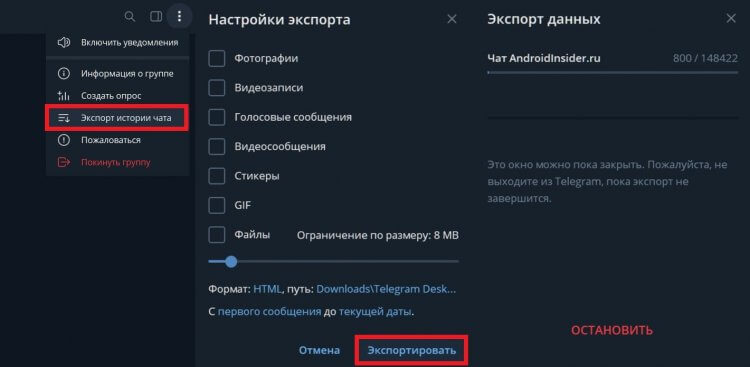 Включить уведомления
Информация о группе
Создать опрос
Экспорт истории чата
Пожаловаться
Покинуть группу

Настройки экспорта
Фотографии
Видеозаписи
Голосовые сообщения
Видеосообщения
Стикеры
GIF
Файлы
Ограничение по размеру: 8 MB
Формат: HTML, путь: Downloads\Telegram Desk...
С первого сообщения до текущей даты.
Отмена
Экспортировать

Экспорт данных
Чат AndroidInsider.ru
800 / 148422
Это окно можно пока закрыть. Пожалуйста, не выходите из Telegram, пока экспорт не завершится.
ОСТАНОВИТЬ